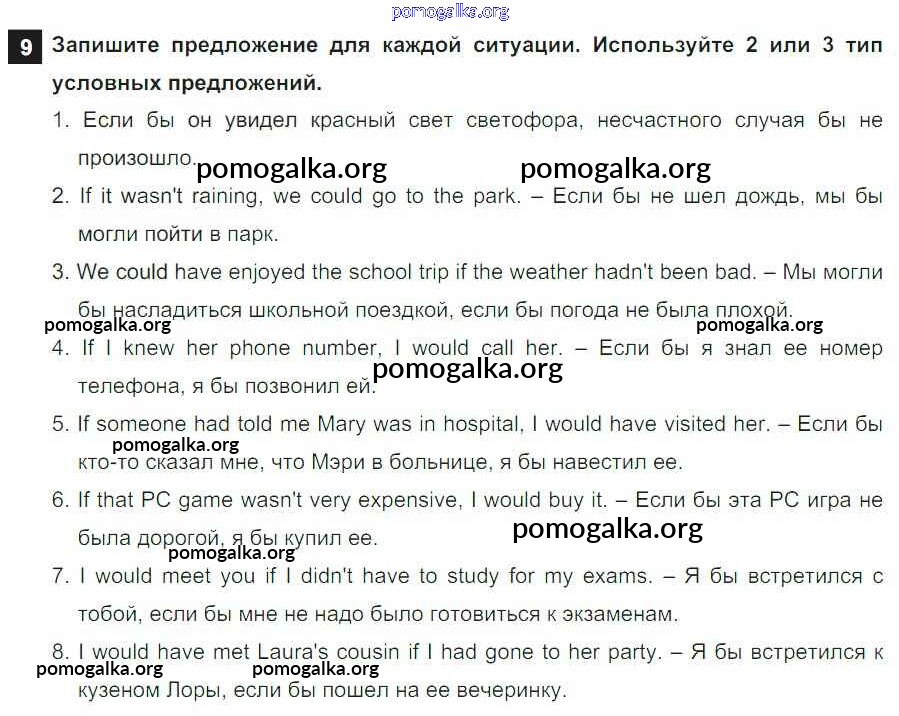 9 Запишите предложение для каждой ситуации. Используйте 2 или 3 тип условных предложений.

1. Если бы он увидел красный свет светофора, несчастного случая бы не произошло.

2. If it wasn't raining, we could go to the park. – Если бы не шел дождь, мы бы могли пойти в парк.

3. We could have enjoyed the school trip if the weather hadn't been bad. – Мы могли бы насладиться школьной поездкой, если бы погода не была плохой.

4. If I knew her phone number, I would call her. – Если бы я знал ее номер телефона, я бы позвонил ей.

5. If someone had told me Mary was in hospital, I would have visited her. – Если бы кто-то сказал мне, что Мэри в больнице, я бы навестил ее.

6. If that PC game wasn't very expensive, I would buy it. – Если бы эта PC игра не была дорогой, я бы купил ее.

7. I would meet you if I didn't have to study for my exams. – Я бы встретился с тобой, если бы мне не надо было готовиться к экзаменам.

8. I would have met Laura's cousin if I had gone to her party. – Я бы встретился к кузеном Лоры, если бы пошел на ее вечеринку.

pomogalka.org